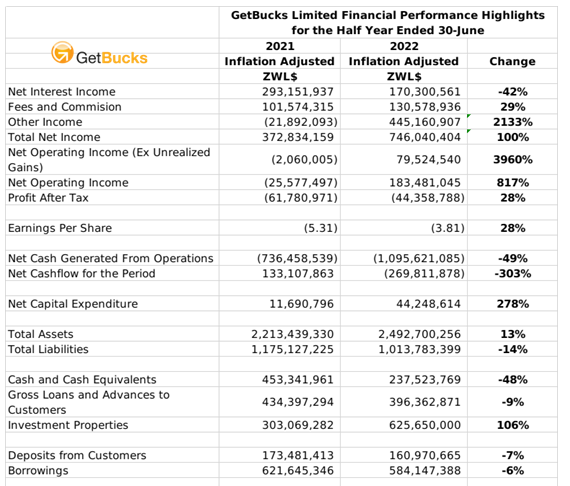 | GetBucks | GetBucks Limited Financial Performance Highlights for the Half Year Ended 30-June | | |
|---|---|---|---|
| | 2021 Inflation Adjusted ZWL$ | 2022 Inflation Adjusted ZWL$ | Change |
| Net Interest Income | 293,151,937 | 170,300,561 | -42% |
| Fees and Commision | 101,574,315 | 130,578,936 | 29% |
| Other Income | (21,892,093) | 445,160,907 | 2133% |
| Total Net Income | 372,834,159 | 746,040,404 | 100% |
| Net Operating Income (Ex Unrealized Gains) | (2,060,005) | 79,524,540 | 3960% |
| Net Operating Income | (25,577,497) | 183,481,045 | 817% |
| Profit After Tax | (61,780,971) | (44,358,788) | 28% |
| | | | |
| Earnings Per Share | (5.31) | (3.81) | 28% |
| | | | |
| Net Cash Generated From Operations | (736,458,539) | (1,095,621,085) | -49% |
| Net Cashflow for the Period | 133,107,863 | (269,811,878) | -303% |
| | | | |
| Net Capital Expenditure | 11,690,796 | 44,248,614 | 278% |
| | | | |
| Total Assets | 2,213,439,330 | 2,492,700,256 | 13% |
| Total Liabilities | 1,175,127,225 | 1,013,783,399 | -14% |
| | | | |
| Cash and Cash Equivalents | 453,341,961 | 237,523,769 | -48% |
| Gross Loans and Advances to Customers | 434,397,294 | 396,362,871 | -9% |
| Investment Properties | 303,069,282 | 625,650,000 | 106% |
| | | | |
| Deposits from Customers | 173,481,413 | 160,970,665 | -7% |
| Borrowings | 621,645,346 | 584,147,388 | -6% |